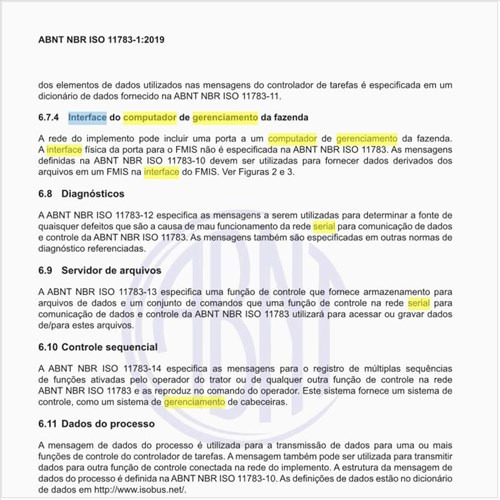 ABNT NBR ISO 11783-1:2019

dos elementos de dados utilizados nas mensagens do controlador de tarefas é especificada em um dicionário de dados fornecido na ABNT NBR ISO 11783-11.

6.7.4 Interface do computador de gerenciamento da fazenda

A rede do implemento pode incluir uma porta a um computador de gerenciamento da fazenda. A interface física da porta para o FMIS não é especificada na ABNT NBR ISO 11783. As mensagens definidas na ABNT NBR ISO 11783-10 devem ser utilizadas para fornecer dados derivados dos arquivos em um FMIS na interface do FMIS. Ver Figuras 2 e 3.

6.8 Diagnósticos

A ABNT NBR ISO 11783-12 especifica as mensagens a serem utilizadas para determinar a fonte de quaisquer defeitos que são a causa de mau funcionamento da rede serial para comunicação de dados e controle da ABNT NBR ISO 11783. As mensagens também são especificadas em outras normas de diagnóstico referenciadas.

6.9 Servidor de arquivos

A ABNT NBR ISO 11783-13 especifica uma função de controle que fornece armazenamento para arquivos de dados e um conjunto de comandos que uma função de controle na rede serial para comunicação de dados e controle da ABNT NBR ISO 11783 utilizará para acessar ou gravar dados de/para estes arquivos.

6.10 Controle sequencial

A ABNT NBR ISO 11783-14 especifica as mensagens para o registro de múltiplas sequências de funções ativadas pelo operador do trator ou de qualquer outra função de controle na rede ABNT NBR ISO 11783 e as reproduz no comando do operador. Este sistema fornece um sistema de controle, como um sistema de gerenciamento de cabeceiras.

6.11 Dados do processo

A mensagem de dados do processo é utilizada para a transmissão de dados para uma ou mais funções de controle do controlador de tarefas. A mensagem também pode ser utilizada para transmitir dados para outra função de controle conectada na rede do implemento. A estrutura da mensagem de dados do processo é definida na ABNT NBR ISO 11783-10. As definições de dados estão no dicionário de dados em http://www.isobus.net/.